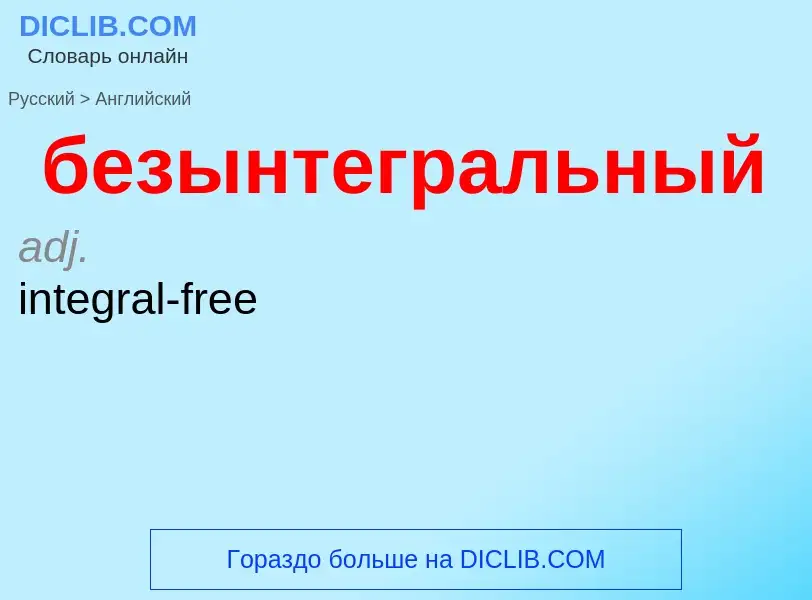 DICLIB.COM
Словарь онлайн

Русский > Английский

безынтегральный

adj.
integral-free

Гораздо больше на DICLIB.COM